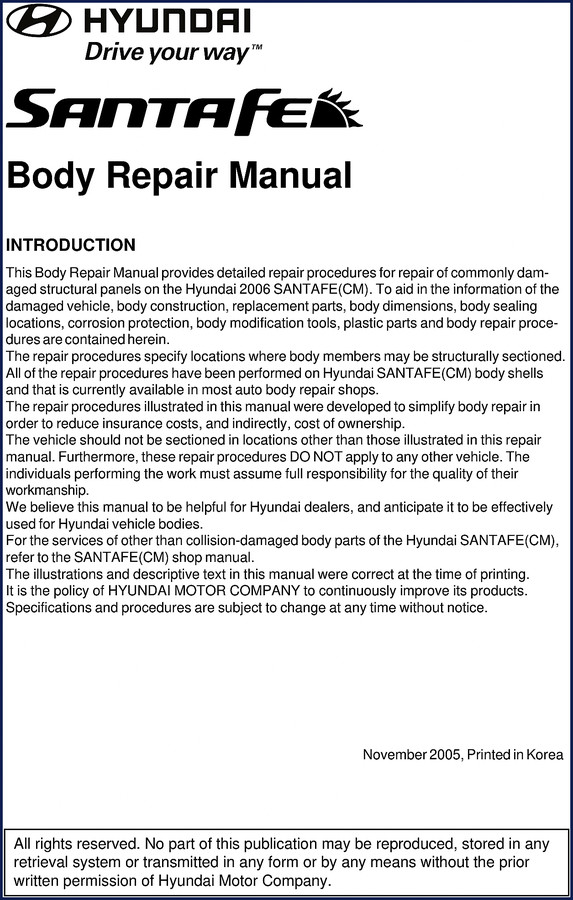 HYUNDAI
Drive your way™

SANTAFE

Body Repair Manual

INTRODUCTION

This Body Repair Manual provides detailed repair procedures for repair of commonly damaged structural panels on the Hyundai 2006 SANTAFE(CM). To aid in the information of the damaged vehicle, body construction, replacement parts, body dimensions, body sealing locations, corrosion protection, body modification tools, plastic parts and body repair procedures are contained herein.
The repair procedures specify locations where body members may be structurally sectioned.
All of the repair procedures have been performed on Hyundai SANTAFE(CM) body shells and that is currently available in most auto body repair shops.
The repair procedures illustrated in this manual were developed to simplify body repair in order to reduce insurance costs, and indirectly, cost of ownership.
The vehicle should not be sectioned in locations other than those illustrated in this repair manual. Furthermore, these repair procedures DO NOT apply to any other vehicle. The individuals performing the work must assume full responsibility for the quality of their workmanship.
We believe this manual to be helpful for Hyundai dealers, and anticipate it to be effectively used for Hyundai vehicle bodies.
For the services of other than collision-damaged body parts of the Hyundai SANTAFE(CM), refer to the SANTAFE(CM) shop manual.
The illustrations and descriptive text in this manual were correct at the time of printing.
It is the policy of HYUNDAI MOTOR COMPANY to continuously improve its products.
Specifications and procedures are subject to change at any time without notice.

November 2005, Printed in Korea

All rights reserved. No part of this publication may be reproduced, stored in any retrieval system or transmitted in any form or by any means without the prior written permission of Hyundai Motor Company.